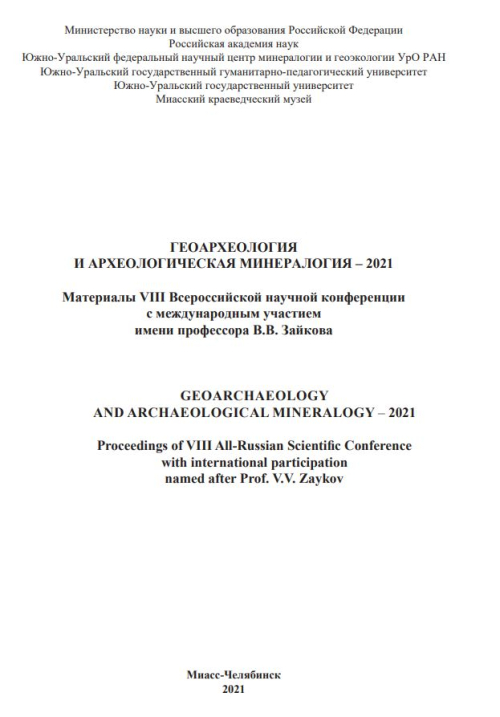 Министерство науки и высшего образования Российской Федерации
Российская академия наук
Южно-Уральский федеральный научный центр минералогии и геоэкологии УрО РАН
Южно-Уральский государственный гуманитарно-педагогический университет
Южно-Уральский государственный университет
Миасский краеведческий музей

ГЕОАРХЕОЛОГИЯ
И АРХЕОЛОГИЧЕСКАЯ МИНЕРАЛОГИЯ – 2021

Материалы VIII Всероссийской научной конференции
с международным участием
имени профессора В.В. Зайкова

GEOARCHAEOLOGY
AND ARCHAEOLOGICAL MINERALOGY – 2021

Proceedings of VIII All-Russian Scientific Conference
with international participation
named after Prof. V.V. Zaykov

Миасс-Челябинск
2021